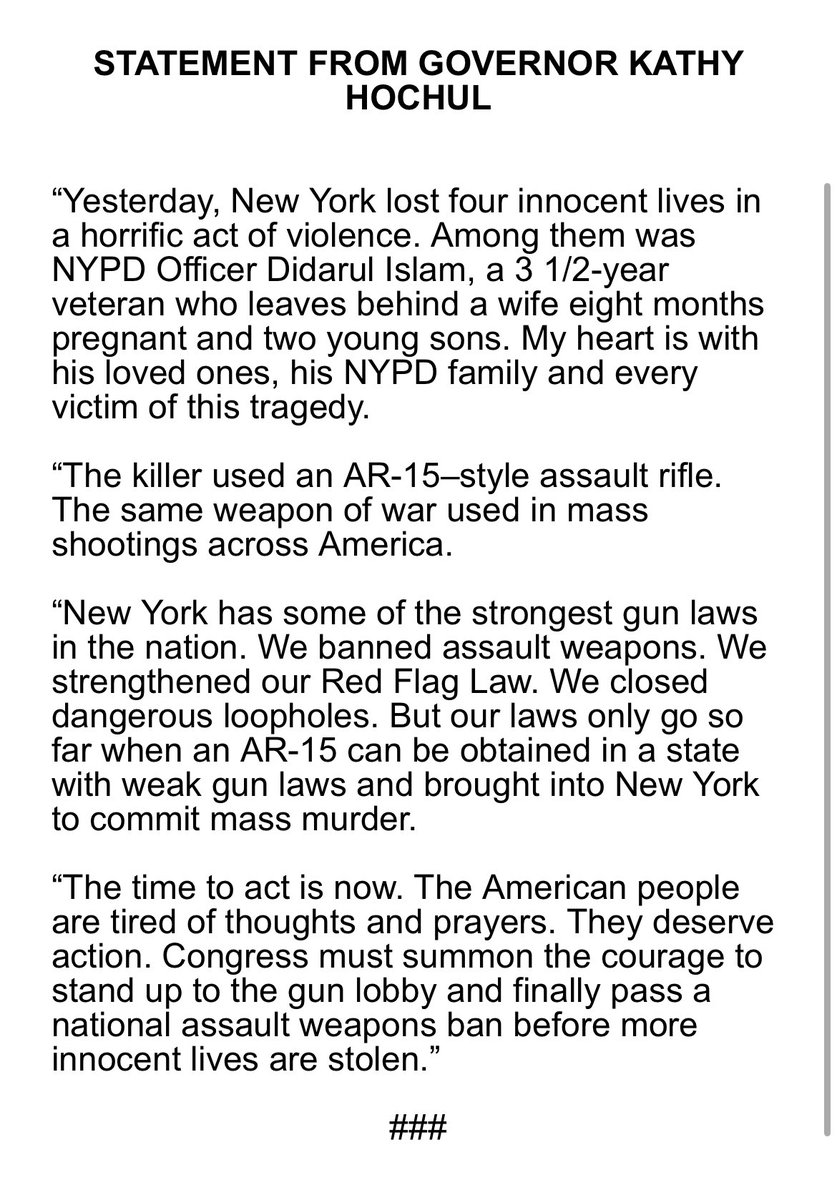 STATEMENT FROM GOVERNOR KATHY HOCHUL

“Yesterday, New York lost four innocent lives in a horrific act of violence. Among them was NYPD Officer Didarul Islam, a 3 1/2-year veteran who leaves behind a wife eight months pregnant and two young sons. My heart is with his loved ones, his NYPD family and every victim of this tragedy.

“The killer used an AR-15–style assault rifle. The same weapon of war used in mass shootings across America.

“New York has some of the strongest gun laws in the nation. We banned assault weapons. We strengthened our Red Flag Law. We closed dangerous loopholes. But our laws only go so far when an AR-15 can be obtained in a state with weak gun laws and brought into New York to commit mass murder.

“The time to act is now. The American people are tired of thoughts and prayers. They deserve action. Congress must summon the courage to stand up to the gun lobby and finally pass a national assault weapons ban before more innocent lives are stolen.”

###